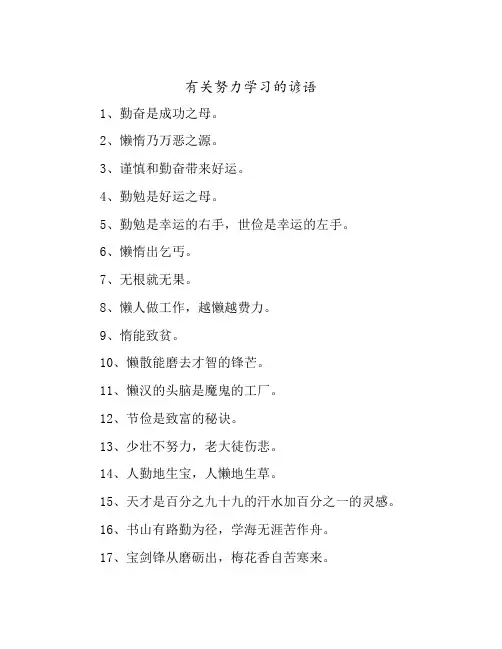 有关努力学习的谚语

1、勤奋是成功之母。

2、懒惰乃万恶之源。

3、谨慎和勤奋带来好运。

4、勤勉是好运之母。

5、勤勉是幸运的右手，世俭是幸运的左手。

6、懒惰出乞丐。

7、无根就无果。

8、懒人做工作，越懒越费力。

9、惰能致贫。

10、懒散能磨去才智的锋芒。

11、懒汉的头脑是魔鬼的工厂。

12、节俭是致富的秘诀。

13、少壮不努力，老大徒伤悲。

14、人勤地生宝，人懒地生草。

15、天才是百分之九十九的汗水加百分之一的灵感。

16、书山有路勤为径，学海无涯苦作舟。

17、宝剑锋从磨砺出，梅花香自苦寒来。